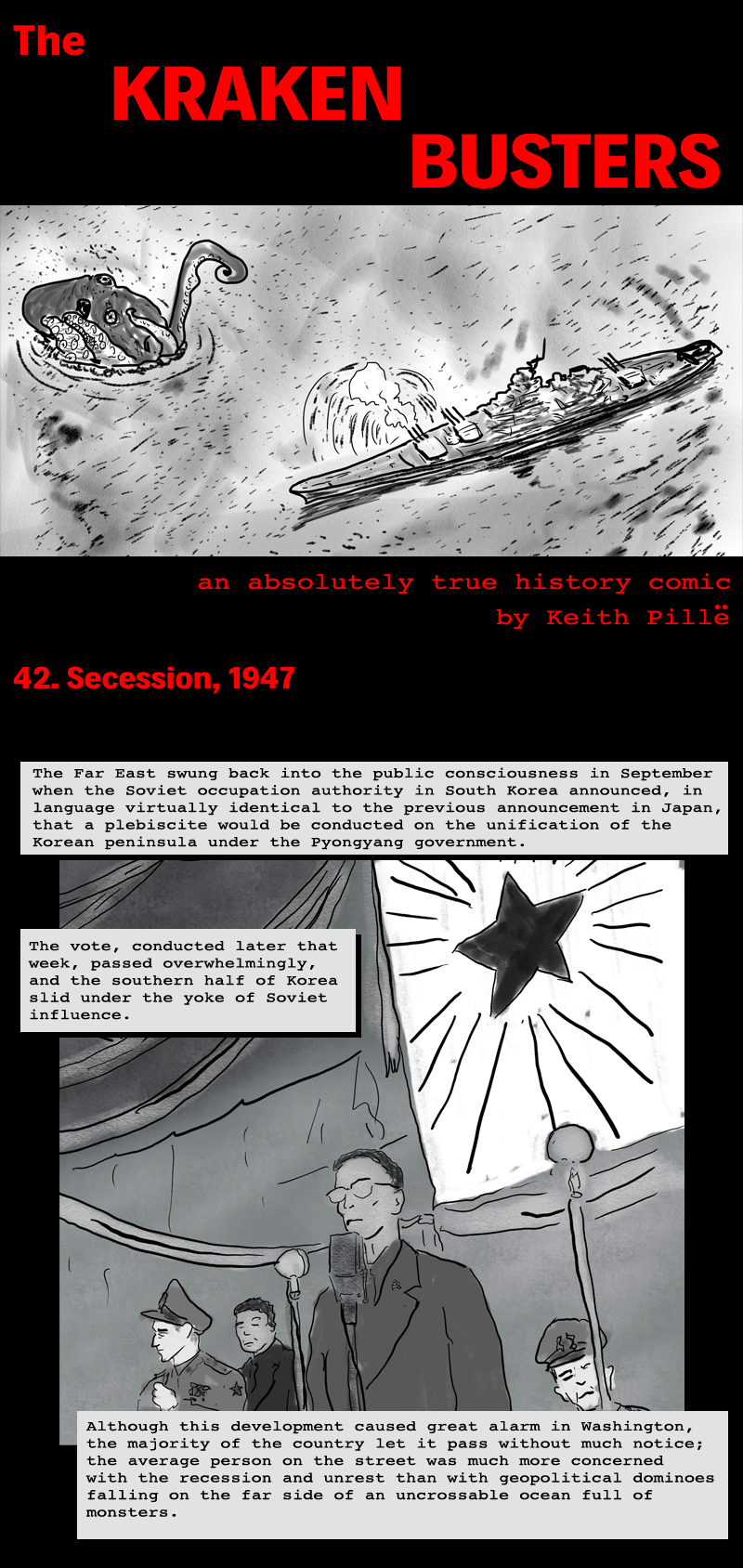 The KRAKEN BUSTERS

an absolutely true history comic
by Keith Pillë

42. Secession, 1947

The Far East swung back into the public consciousness in September when the Soviet occupation authority in South Korea announced, in language virtually identical to the previous announcement in Japan, that a plebiscite would be conducted on the unification of the Korean peninsula under the Pyongyang government.

The vote, conducted later that week, passed overwhelmingly, and the southern half of Korea slid under the yoke of Soviet influence.

Although this development caused great alarm in Washington, the majority of the country let it pass without much notice; the average person on the street was much more concerned with the recession and unrest than with geopolitical dominoes falling on the far side of an uncrossable ocean full of monsters.